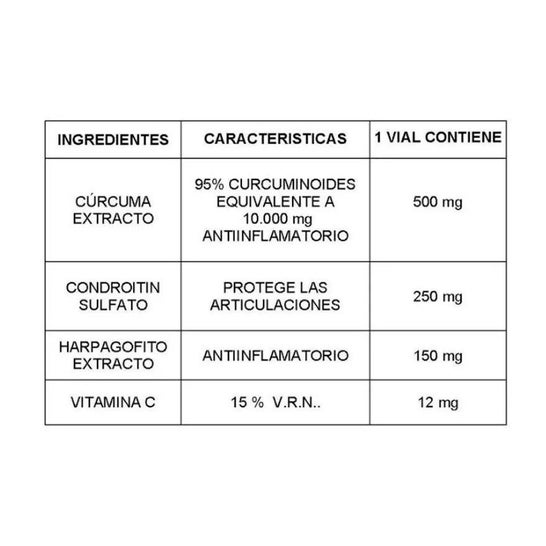 | INGREDIENTES | CARACTERISTICAS | 1 VIAL CONTIENE |
|---|---|---|
| CÚRCUMA EXTRACTO | 95% CURCUMINOIDES EQUIVALENTE A 10.000 mg ANTIINFLAMATORIO | 500 mg |
| CONDROITIN SULFATO | PROTEGE LAS ARTICULACIONES | 250 mg |
| HARPAGOFITO EXTRACTO | ANTIINFLAMATORIO | 150 mg |
| VITAMINA C | 15 % V.R.N.. | 12 mg |